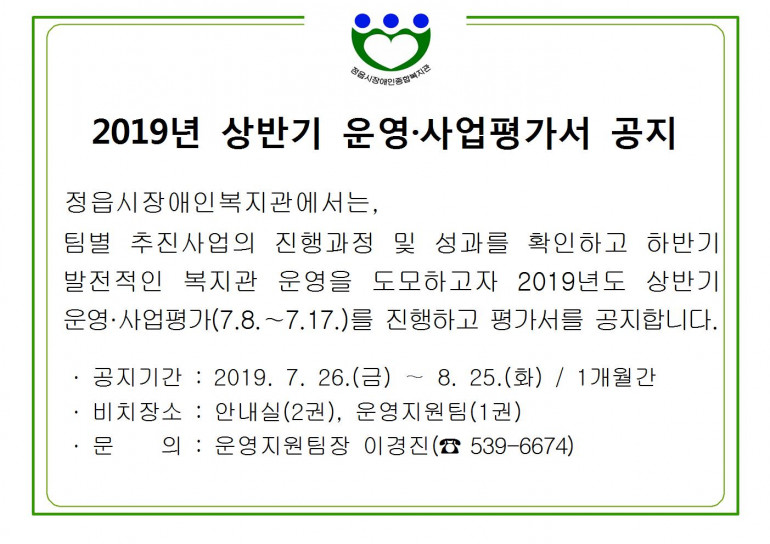 정읍시장애인종합복지관

2019년 상반기 운영·사업평가서 공지

정읍시장애인복지관에서는,
팀별 추진사업의 진행과정 및 성과를 확인하고 하반기 발전적인 복지관 운영을 도모하고자 2019년도 상반기 운영·사업평가(7.8.~7.17.)를 진행하고 평가서를 공지합니다.

· 공지기간 : 2019. 7. 26.(금) ~ 8. 25.(화) / 1개월간
· 비치장소 : 안내실(2권), 운영지원팀(1권)
· 문　　의 : 운영지원팀장 이경진(☎ 539-6674)